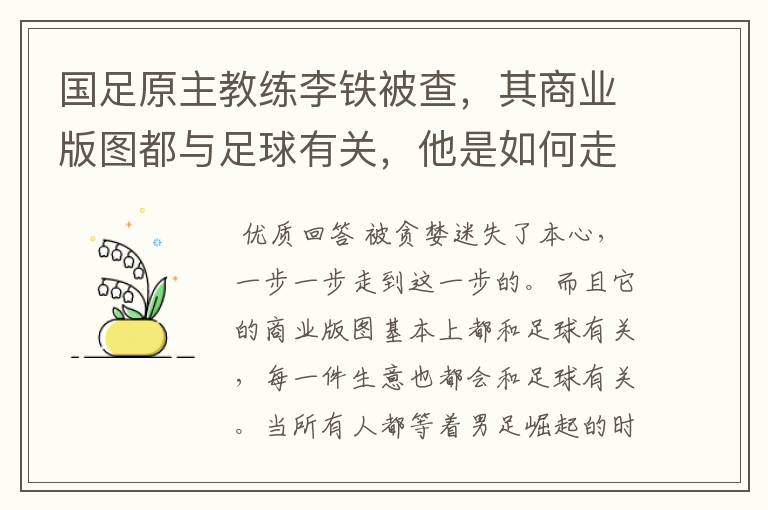 国足原主教练李铁被查，其商业版图都与足球有关，他是如何走

优质回答 被贪婪迷失了本心，一步一步走到这一步的。而且它的商业版图基本上都和足球有关，每一件生意也都会和足球有关。当所有人都等着男足崛起的时